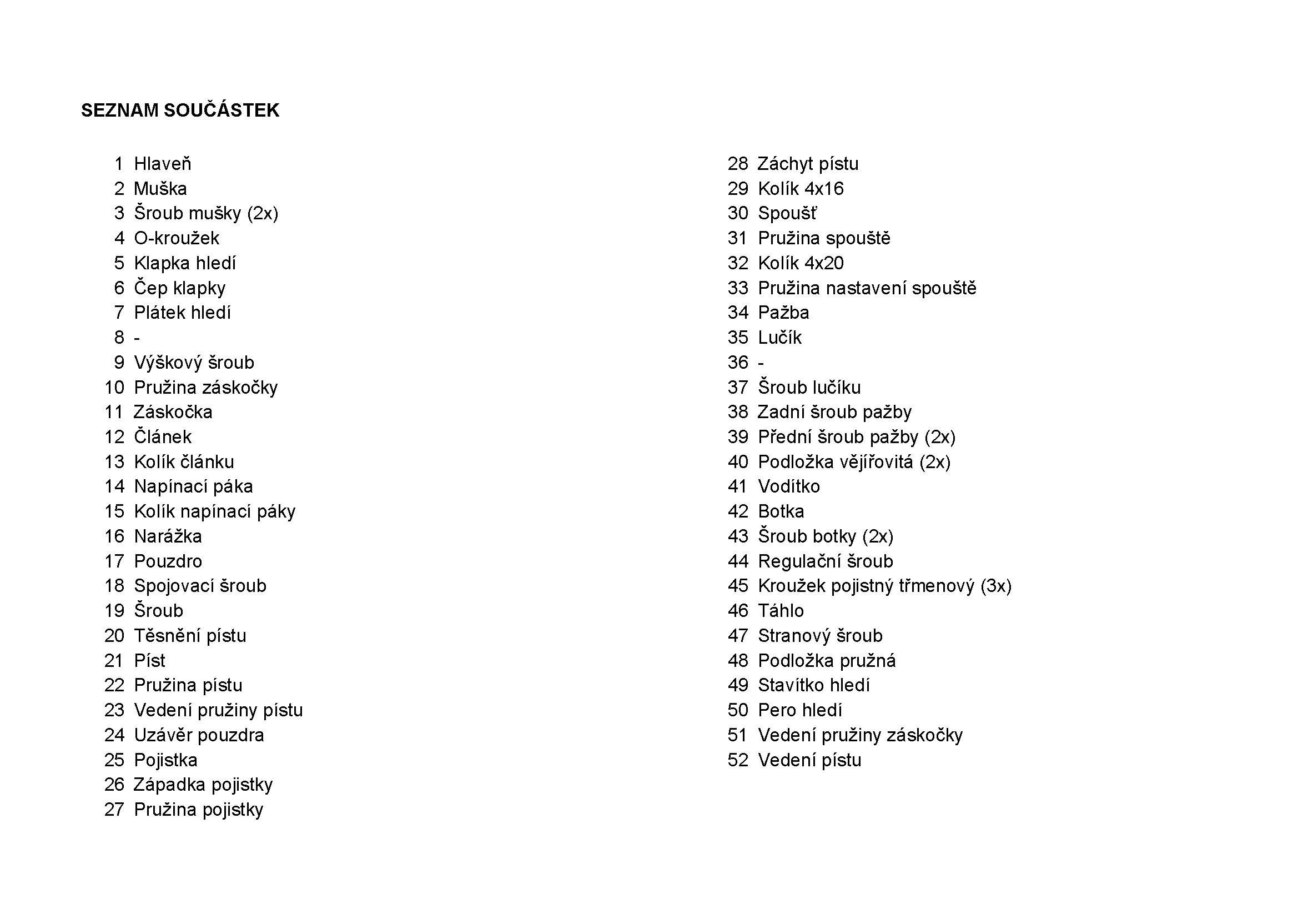 SEZNAM SOUČÁSTEK

1 Hlaveň
2 Muška
3 Šroub mušky (2x)
4 O-kroužek
5 Klapka hledí
6 Čep klapky
7 Plátek hledí
8 -
9 Výškový šroub
10 Pružina záskočky
11 Záskočka
12 Článek
13 Kolík článku
14 Napínací páka
15 Kolík napínací páky
16 Narážka
17 Pouzdro
18 Spojovací šroub
19 Šroub
20 Těsnění pístu
21 Píst
22 Pružina pístu
23 Vedení pružiny pístu
24 Uzávěr pouzdra
25 Pojistka
26 Západka pojistky
27 Pružina pojistky

28 Záchyt pístu
29 Kolík 4x16
30 Spoušť
31 Pružina spouště
32 Kolík 4x20
33 Pružina nastavení spouště
34 Pažba
35 Lučík
36 -
37 Šroub lučíku
38 Zadní šroub pažby
39 Přední šroub pažby (2x)
40 Podložka vějířovitá (2x)
41 Vodítko
42 Botka
43 Šroub botky (2x)
44 Regulační šroub
45 Kroužek pojistný třmenový (3x)
46 Táhlo
47 Stranový šroub
48 Podložka pružná
49 Stavítko hledí
50 Pero hledí
51 Vedení pružiny záskočky
52 Vedení pístu